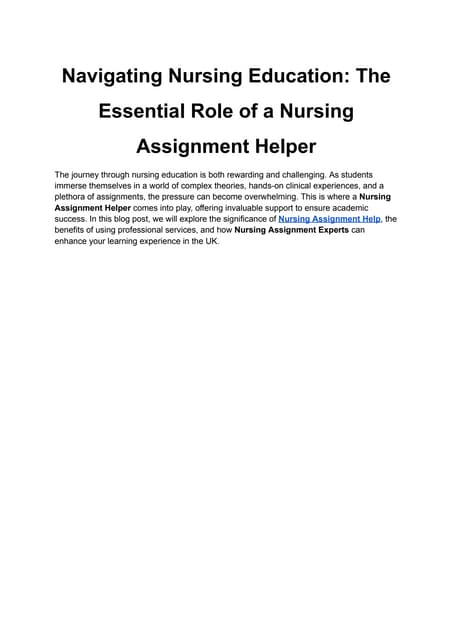 Navigating Nursing Education: The Essential Role of a Nursing Assignment Helper

The journey through nursing education is both rewarding and challenging. As students immerse themselves in a world of complex theories, hands-on clinical experiences, and a plethora of assignments, the pressure can become overwhelming. This is where a Nursing Assignment Helper comes into play, offering invaluable support to ensure academic success. In this blog post, we will explore the significance of Nursing Assignment Help, the benefits of using professional services, and how Nursing Assignment Experts can enhance your learning experience in the UK.